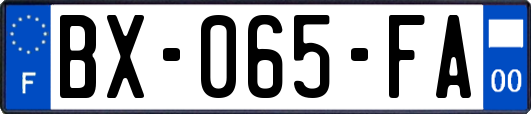 F

BX-065-FA

00